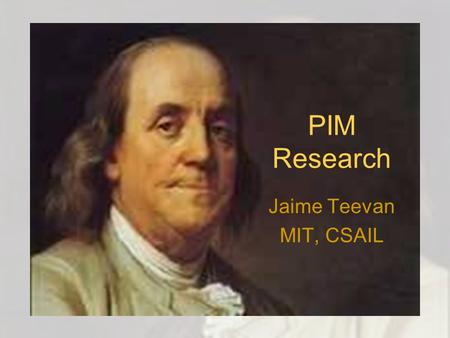 PIM
Research

Jaime Teevan
MIT, CSAIL